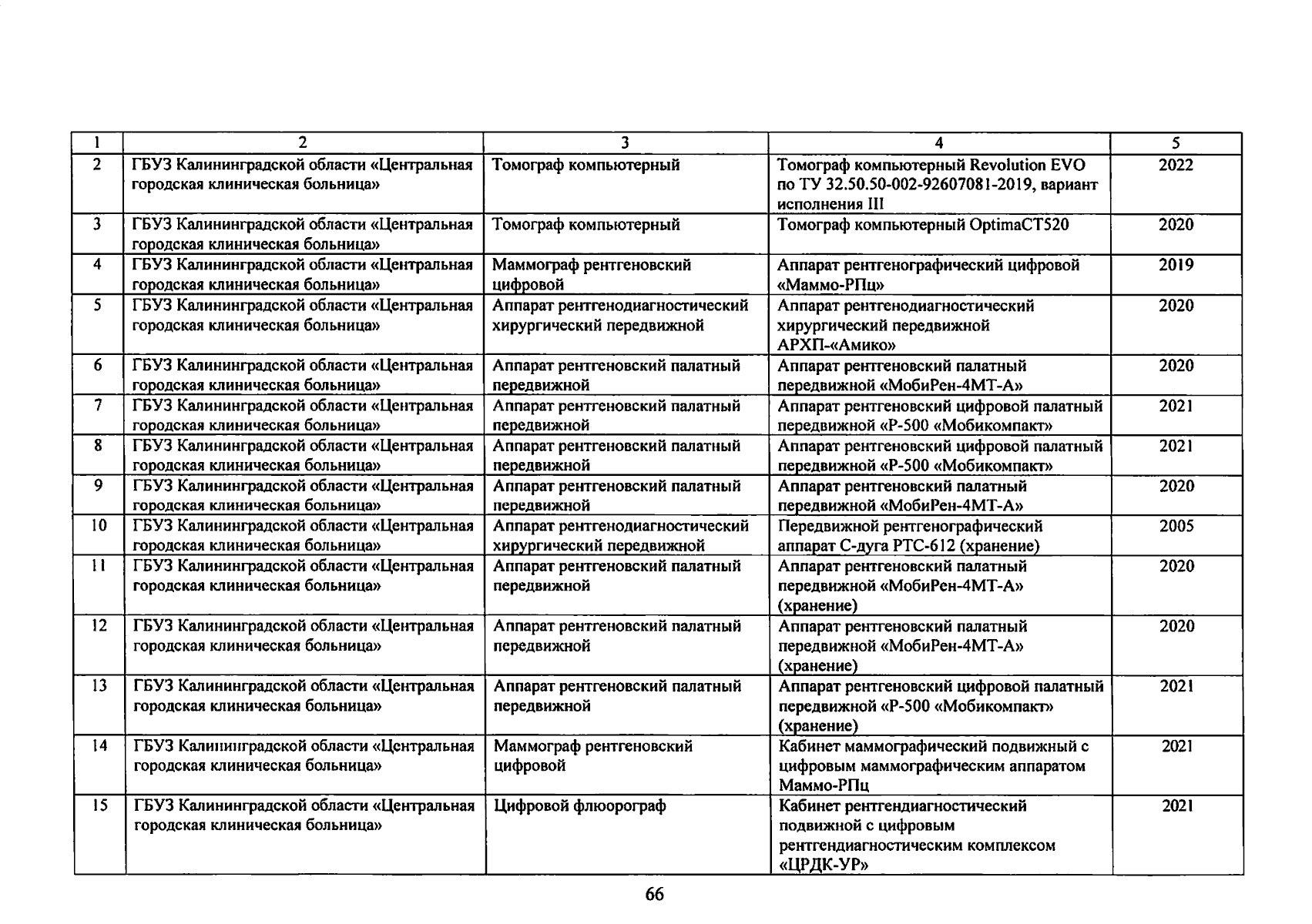 | 1 | 2 | 3 | 4 | 5 |
|---|---|---|---|---|
| 2 | ГБУЗ Калининградской области «Центральная городская клиническая больница» | Томограф компьютерный | Томограф компьютерный Revolution EVO по ТУ 32.50.50-002-92607081-2019, вариант исполнения III | 2022 |
| 3 | ГБУЗ Калининградской области «Центральная городская клиническая больница» | Томограф компьютерный | Томограф компьютерный OptimaCT520 | 2020 |
| 4 | ГБУЗ Калининградской области «Центральная городская клиническая больница» | Маммограф рентгеновский цифровой | Аппарат рентгенографический цифровой «Маммо-РПц» | 2019 |
| 5 | ГБУЗ Калининградской области «Центральная городская клиническая больница» | Аппарат рентгенодиагностический хирургический передвижной | Аппарат рентгенодиагностический хирургический передвижной АРХП-«Амико» | 2020 |
| 6 | ГБУЗ Калининградской области «Центральная городская клиническая больница» | Аппарат рентгеновский палатный передвижной | Аппарат рентгеновский палатный передвижной «МобиРен-4МТ-А» | 2020 |
| 7 | ГБУЗ Калининградской области «Центральная городская клиническая больница» | Аппарат рентгеновский палатный передвижной | Аппарат рентгеновский цифровой палатный передвижной «Р-500 «Мобикомпакт» | 2021 |
| 8 | ГБУЗ Калининградской области «Центральная городская клиническая больница» | Аппарат рентгеновский палатный передвижной | Аппарат рентгеновский цифровой палатный передвижной «Р-500 «Мобикомпакт» | 2021 |
| 9 | ГБУЗ Калининградской области «Центральная городская клиническая больница» | Аппарат рентгеновский палатный передвижной | Аппарат рентгеновский палатный передвижной «МобиРен-4МТ-А» | 2020 |
| 10 | ГБУЗ Калининградской области «Центральная городская клиническая больница» | Аппарат рентгенодиагностический хирургический передвижной | Передвижной рентгенографический аппарат С-дуга РТС-612 (хранение) | 2005 |
| 11 | ГБУЗ Калининградской области «Центральная городская клиническая больница» | Аппарат рентгеновский палатный передвижной | Аппарат рентгеновский палатный передвижной «МобиРен-4МТ-А» (хранение) | 2020 |
| 12 | ГБУЗ Калининградской области «Центральная городская клиническая больница» | Аппарат рентгеновский палатный передвижной | Аппарат рентгеновский палатный передвижной «МобиРен-4МТ-А» (хранение) | 2020 |
| 13 | ГБУЗ Калининградской области «Центральная городская клиническая больница» | Аппарат рентгеновский палатный передвижной | Аппарат рентгеновский цифровой палатный передвижной «Р-500 «Мобикомпакт» (хранение) | 2021 |
| 14 | ГБУЗ Калининградской области «Центральная городская клиническая больница» | Маммограф рентгеновский цифровой | Кабинет маммографический подвижный с цифровым маммографическим аппаратом Маммо-РПц | 2021 |
| 15 | ГБУЗ Калининградской области «Центральная городская клиническая больница» | Цифровой флюорограф | Кабинет рентгендиагностический подвижной с цифровым рентгендиагностическим комплексом «ЦРДК-УР» | 2021 |

66